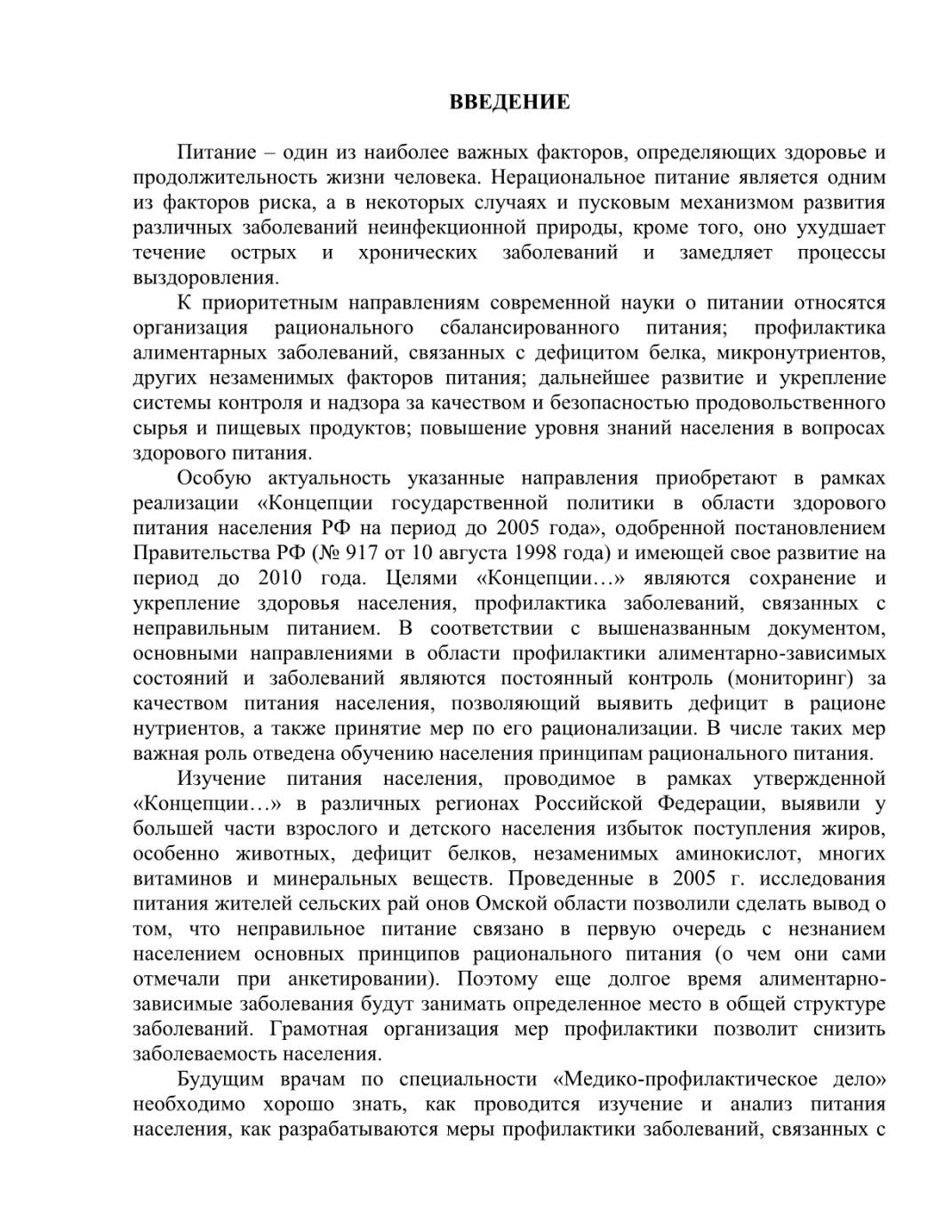 ВВЕДЕНИЕ

Питание – один из наиболее важных факторов, определяющих здоровье и продолжительность жизни человека. Нерациональное питание является одним из факторов риска, а в некоторых случаях и пусковым механизмом развития различных заболеваний неинфекционной природы, кроме того, оно ухудшает течение острых и хронических заболеваний и замедляет процессы выздоровления.

К приоритетным направлениям современной науки о питании относятся организация рационального сбалансированного питания; профилактика алиментарных заболеваний, связанных с дефицитом белка, микронутриентов, других незаменимых факторов питания; дальнейшее развитие и укрепление системы контроля и надзора за качеством и безопасностью продовольственного сырья и пищевых продуктов; повышение уровня знаний населения в вопросах здорового питания.

Особую актуальность указанные направления приобретают в рамках реализации «Концепции государственной политики в области здорового питания населения РФ на период до 2005 года», одобренной постановлением Правительства РФ (№ 917 от 10 августа 1998 года) и имеющей свое развитие на период до 2010 года. Целями «Концепции…» являются сохранение и укрепление здоровья населения, профилактика заболеваний, связанных с неправильным питанием. В соответствии с вышеназванным документом, основными направлениями в области профилактики алиментарно-зависимых состояний и заболеваний являются постоянный контроль (мониторинг) за качеством питания населения, позволяющий выявить дефицит в рационе нутриентов, а также принятие мер по его рационализации. В числе таких мер важная роль отведена обучению населения принципам рационального питания.

Изучение питания населения, проводимое в рамках утвержденной «Концепции…» в различных регионах Российской Федерации, выявили у большей части взрослого и детского населения избыток поступления жиров, особенно животных, дефицит белков, незаменимых аминокислот, многих витаминов и минеральных веществ. Проведенные в 2005 г. исследования питания жителей сельских рай онов Омской области позволили сделать вывод о том, что неправильное питание связано в первую очередь с незнанием населением основных принципов рационального питания (о чем они сами отмечали при анкетировании). Поэтому еще долгое время алиментарно-зависимые заболевания будут занимать определенное место в общей структуре заболеваний. Грамотная организация мер профилактики позволит снизить заболеваемость населения.

Будущим врачам по специальности «Медико-профилактическое дело» необходимо хорошо знать, как проводится изучение и анализ питания населения, как разрабатываются меры профилактики заболеваний, связанных с